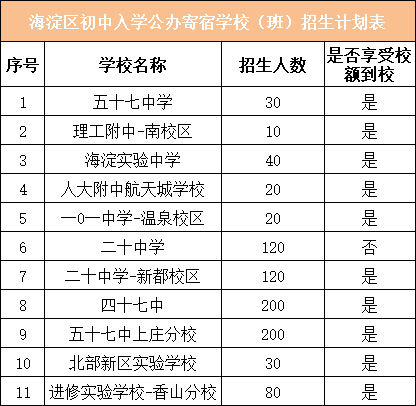 海淀区初中入学公办寄宿学校（班）招生计划表

| 序号 | 学校名称 | 招生人数 | 是否享受校额到校 |
|---|---|---|---|
| 1 | 五十七中学 | 30 | 是 |
| 2 | 理工附中-南校区 | 10 | 是 |
| 3 | 海淀实验中学 | 40 | 是 |
| 4 | 人大附中航天城学校 | 20 | 是 |
| 5 | 一0一中学-温泉校区 | 20 | 是 |
| 6 | 二十中学 | 120 | 否 |
| 7 | 二十中学-新都校区 | 120 | 是 |
| 8 | 四十七中 | 200 | 是 |
| 9 | 五十七中上庄分校 | 200 | 是 |
| 10 | 北部新区实验学校 | 30 | 是 |
| 11 | 进修实验学校-香山分校 | 80 | 是 |